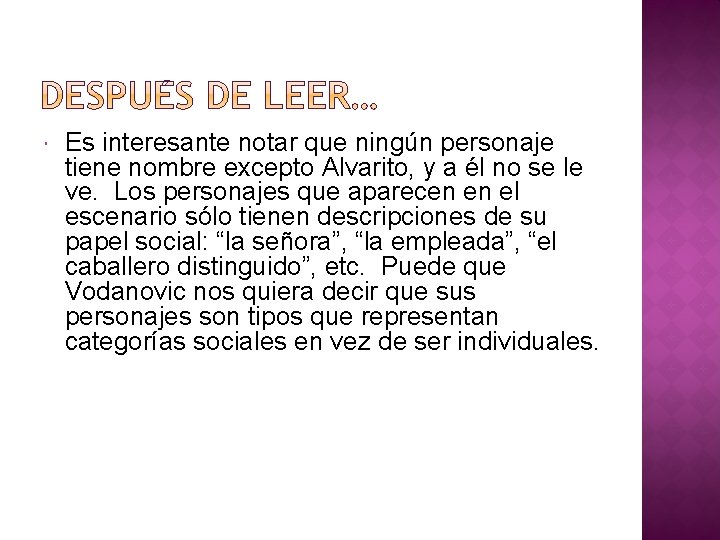 DESPUÉS DE LEER…

Es interesante notar que ningún personaje tiene nombre excepto Alvarito, y a él no se le ve. Los personajes que aparecen en el escenario sólo tienen descripciones de su papel social: “la señora”, “la empleada”, “el caballero distinguido”, etc. Puede que Vodanovic nos quiera decir que sus personajes son tipos que representan categorías sociales en vez de ser individuales.